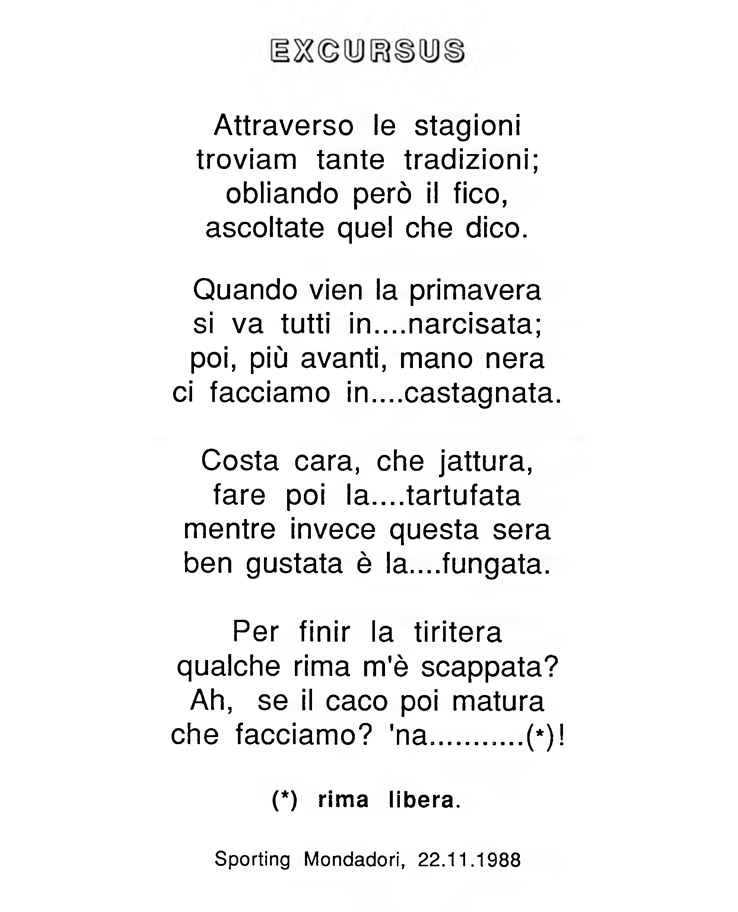 EXCURSUS

Attraverso le stagioni
troviam tante tradizioni;
obliando però il fico,
ascoltate quel che dico.

Quando vien la primavera
si va tutti in....narcisata;
poi, più avanti, mano nera
ci facciamo in....castagnata.

Costa cara, che jattura,
fare poi la....tartufata
mentre invece questa sera
ben gustata è la....fungata.

Per finir la tiritera
qualche rima m'è scappata?
Ah, se il caco poi matura
che facciamo? 'na...........(*)!

(*) rima libera.

Sporting Mondadori, 22.11.1988